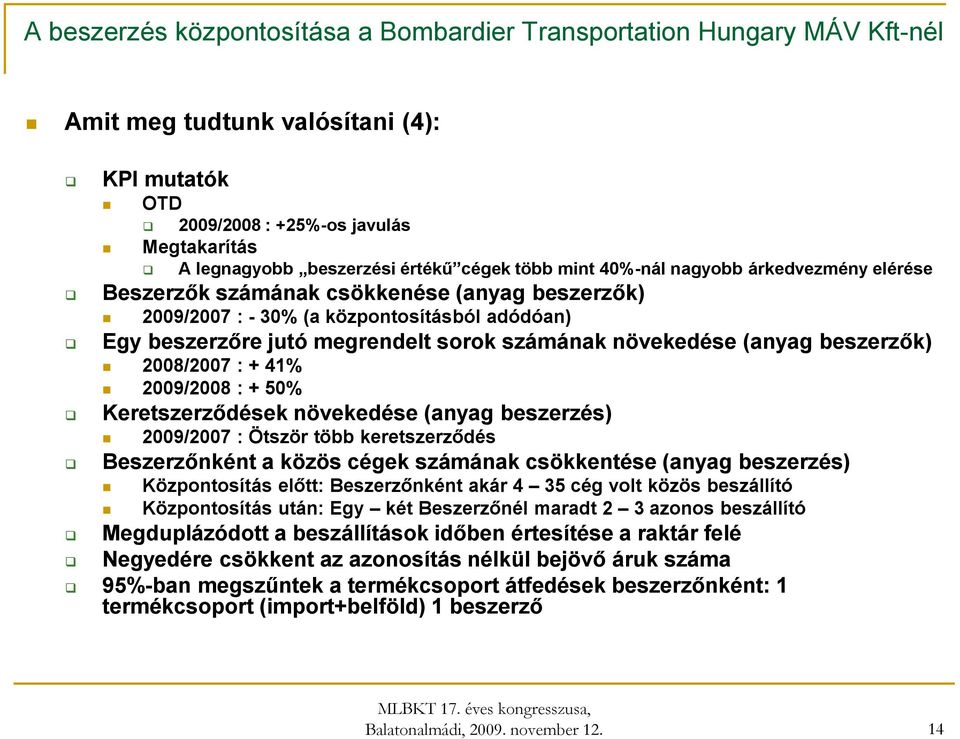 A beszerzés központosítása a Bombardier Transportation Hungary MÁV Kft-nél

Amit meg tudtunk valósítani (4):

KPI mutatók
OTD
2009/2008 : +25%-os javulás
Megtakarítás
A legnagyobb „beszerzési értékű” cégek több mint 40%-nál nagyobb árkedvezmény elérése
Beszerzők számának csökkenése (anyag beszerzők)
2009/2007 : - 30% (a központosításból adódóan)
Egy beszerzőre jutó megrendelt sorok számának növekedése (anyag beszerzők)
2008/2007 : + 41%
2009/2008 : + 50%
Keretszerződések növekedése (anyag beszerzés)
2009/2007 : Ötször több keretszerződés
Beszerzőnként a közös cégek számának csökkentése (anyag beszerzés)
Központosítás előtt: Beszerzőnként akár 4 – 35 cég volt közös beszállító
Központosítás után: Egy – két Beszerzőnél maradt 2 – 3 azonos beszállító
Megduplázódott a beszállítások időben értesítése a raktár felé
Negyedére csökkent az azonosítás nélkül bejövő áruk száma
95%-ban megszűntek a termékcsoport átfedések beszerzőnként: 1 termékcsoport (import+belföld) 1 beszerző

MLBKT 17. éves kongresszusa, Balatonalmádi, 2009. november 12.

14